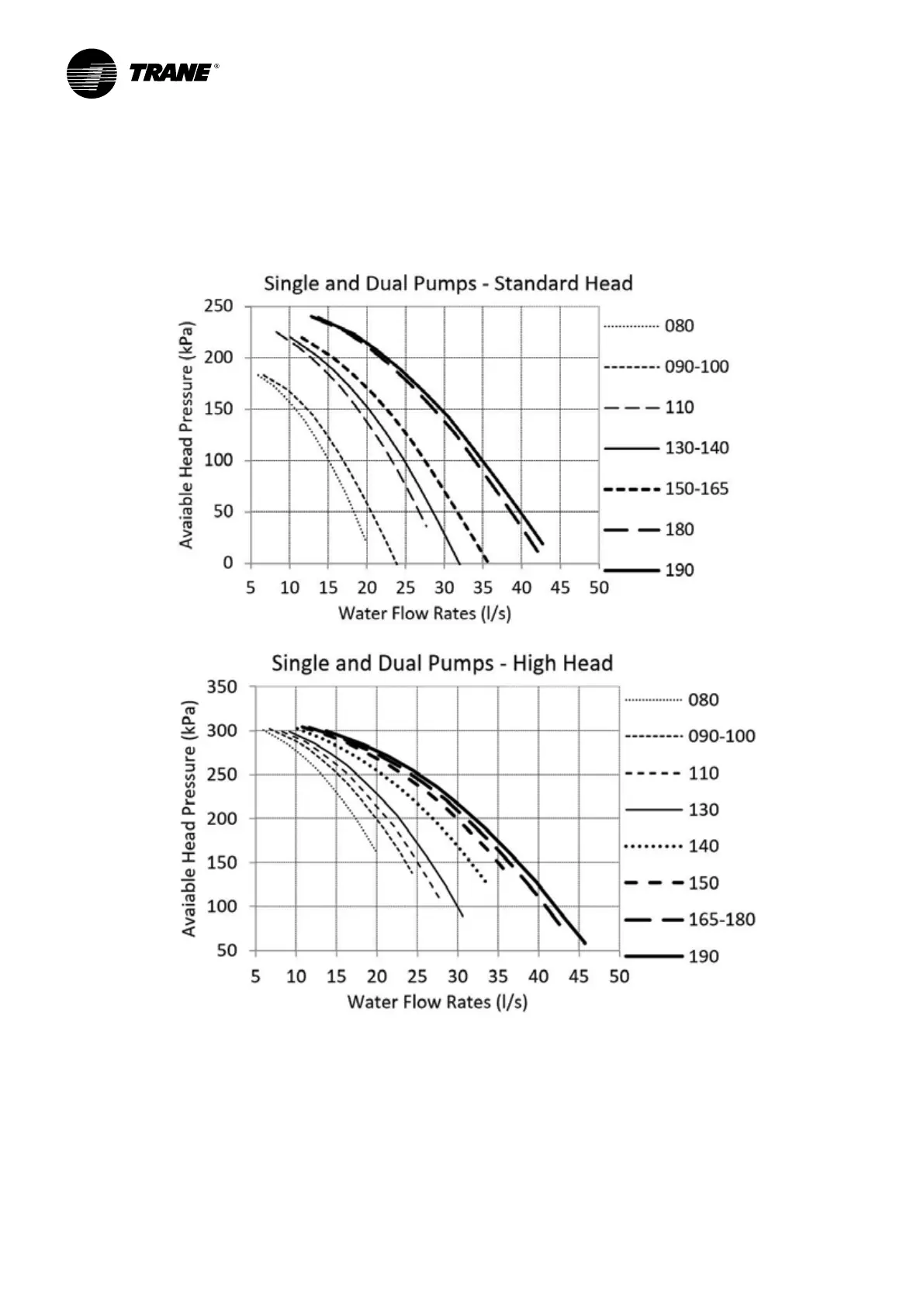 TRANE®

Single and Dual Pumps - Standard Head

Avaiable Head Pressure (kPa)

250
200
150
100
50
0

5 10 15 20 25 30 35 40 45 50

Water Flow Rates (l/s)

080
090-100
110
130-140
150-165
180
190

Single and Dual Pumps - High Head

Avaiable Head Pressure (kPa)

350
300
250
200
150
100
50

5 10 15 20 25 30 35 40 45 50

Water Flow Rates (l/s)

080
090-100
110
130
140
150
165-180
190